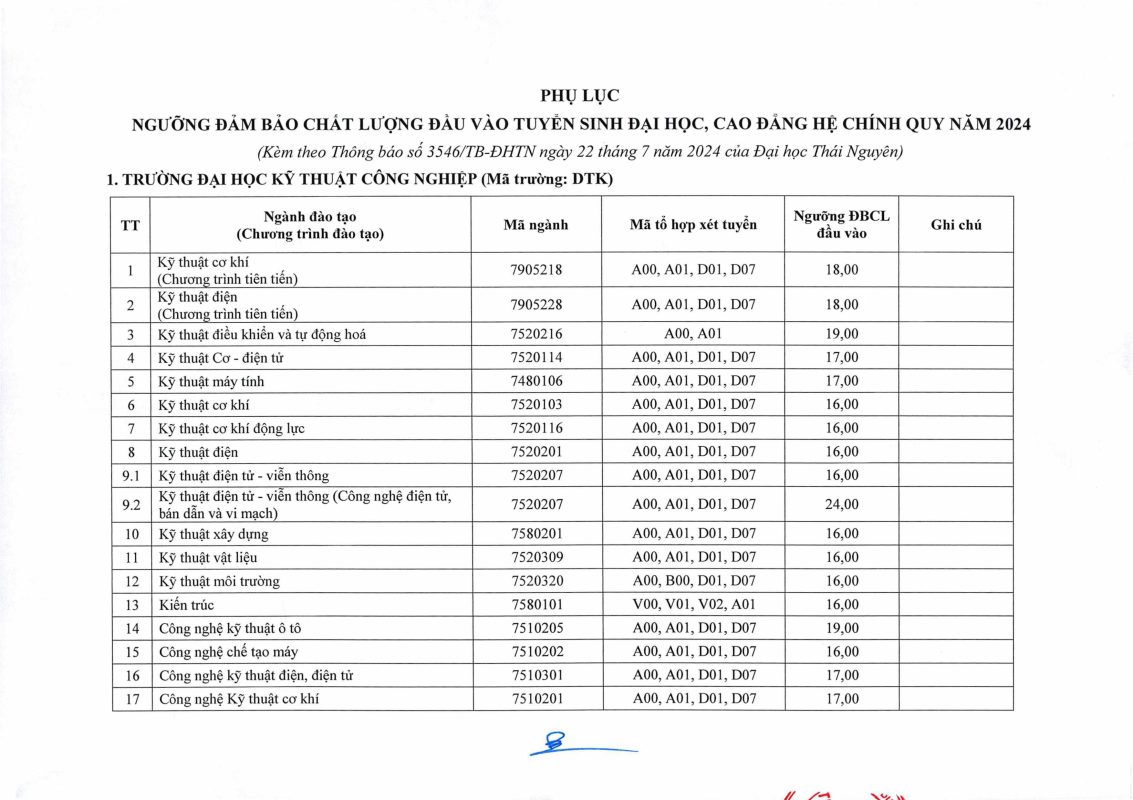 PHỤ LỤC

NGƯỠNG ĐẢM BẢO CHẤT LƯỢNG ĐẦU VÀO TUYỂN SINH ĐẠI HỌC, CAO ĐẲNG HỆ CHÍNH QUY NĂM 2024

(Kèm theo Thông báo số 3546/TB-ĐHTN ngày 22 tháng 7 năm 2024 của Đại học Thái Nguyên)

1. TRƯỜNG ĐẠI HỌC KỸ THUẬT CÔNG NGHIỆP (Mã trường: DTK)

| TT | Ngành đào tạo (Chương trình đào tạo) | Mã ngành | Mã tổ hợp xét tuyển | Ngưỡng ĐBCL đầu vào | Ghi chú |
|---|---|---|---|---|---|
| 1 | Kỹ thuật cơ khí (Chương trình tiên tiến) | 7905218 | A00, A01, D01, D07 | 18,00 | |
| 2 | Kỹ thuật điện (Chương trình tiên tiến) | 7905228 | A00, A01, D01, D07 | 18,00 | |
| 3 | Kỹ thuật điều khiển và tự động hoá | 7520216 | A00, A01 | 19,00 | |
| 4 | Kỹ thuật Cơ - điện tử | 7520114 | A00, A01, D01, D07 | 17,00 | |
| 5 | Kỹ thuật máy tính | 7480106 | A00, A01, D01, D07 | 17,00 | |
| 6 | Kỹ thuật cơ khí | 7520103 | A00, A01, D01, D07 | 16,00 | |
| 7 | Kỹ thuật cơ khí động lực | 7520116 | A00, A01, D01, D07 | 16,00 | |
| 8 | Kỹ thuật điện | 7520201 | A00, A01, D01, D07 | 16,00 | |
| 9.1 | Kỹ thuật điện tử - viễn thông | 7520207 | A00, A01, D01, D07 | 16,00 | |
| 9.2 | Kỹ thuật điện tử - viễn thông (Công nghệ điện tử, bán dẫn và vi mạch) | 7520207 | A00, A01, D01, D07 | 24,00 | |
| 10 | Kỹ thuật xây dựng | 7580201 | A00, A01, D01, D07 | 16,00 | |
| 11 | Kỹ thuật vật liệu | 7520309 | A00, A01, D01, D07 | 16,00 | |
| 12 | Kỹ thuật môi trường | 7520320 | A00, B00, D01, D07 | 16,00 | |
| 13 | Kiến trúc | 7580101 | V00, V01, V02, A01 | 16,00 | |
| 14 | Công nghệ kỹ thuật ô tô | 7510205 | A00, A01, D01, D07 | 19,00 | |
| 15 | Công nghệ chế tạo máy | 7510202 | A00, A01, D01, D07 | 16,00 | |
| 16 | Công nghệ kỹ thuật điện, điện tử | 7510301 | A00, A01, D01, D07 | 17,00 | |
| 17 | Công nghệ Kỹ thuật cơ khí | 7510201 | A00, A01, D01, D07 | 17,00 | |